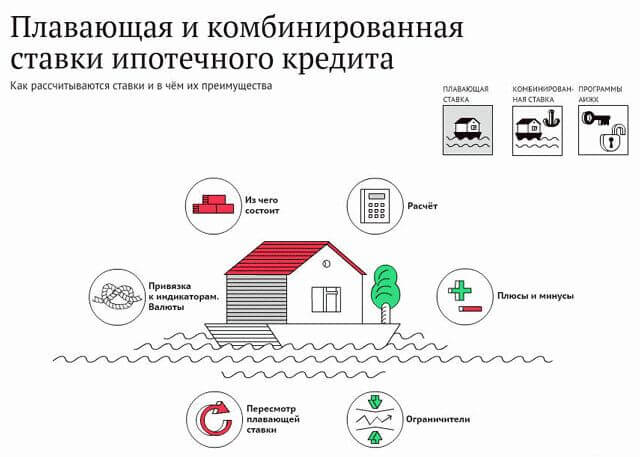 Плавающая и комбинированная ставки ипотечного кредита

Как рассчитываются ставки и в чём их преимущества

ПЛАВАЮЩАЯ СТАВКА

КОМБИНИРОВАННАЯ СТАВКА

ПРОГРАММЫ АИЖК

Из чего состоит

Расчёт

Привязка к индикаторам. Валюты

Плюсы и минусы

Пересмотр плавающей ставки

Ограничители